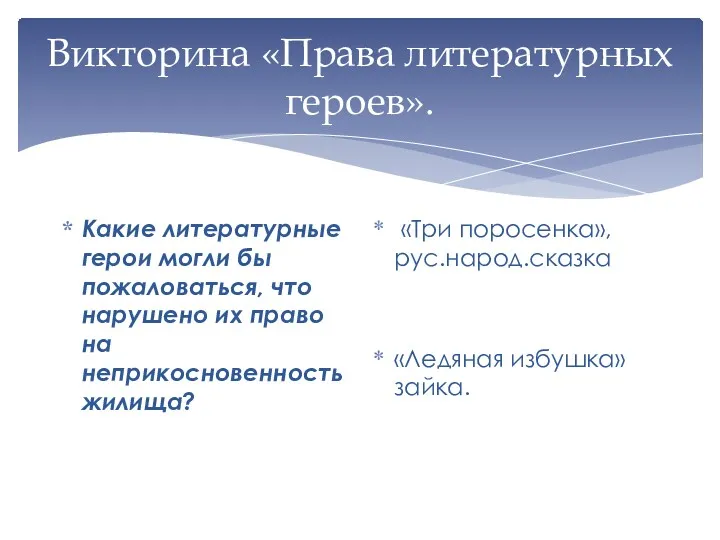 Викторина «Права литературных героев».

* Какие литературные герои могли бы пожаловаться, что нарушено их право на неприкосновенность жилища?

* «Три поросенка», рус.народ.сказка

* «Ледяная избушка» зайка.